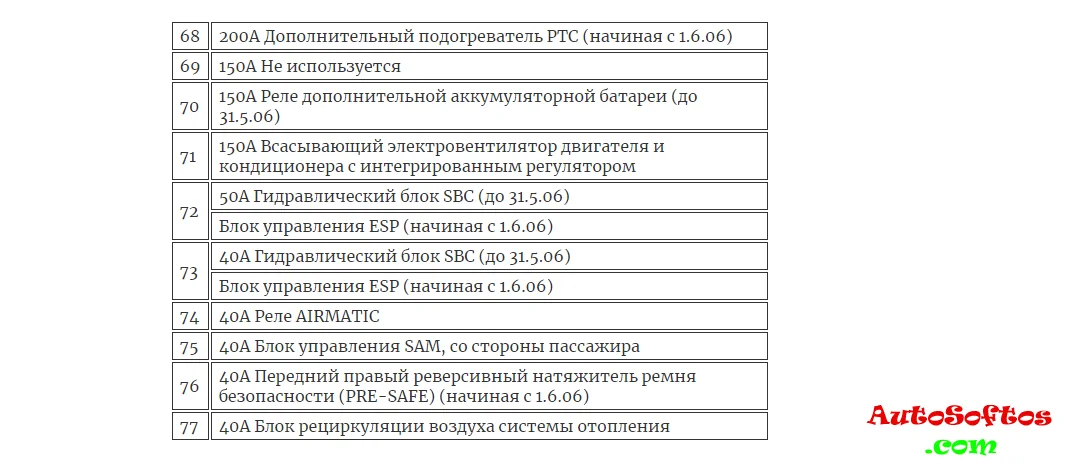 | 68 | 200A Дополнительный подогреватель PTC (начиная с 1.6.06) |
|---|---|
| 69 | 150A Не используется |
| 70 | 150A Реле дополнительной аккумуляторной батареи (до 31.5.06) |
| 71 | 150A Всасывающий электровентилятор двигателя и кондиционера с интегрированным регулятором |
| 72 | 50A Гидравлический блок SBC (до 31.5.06) |
| | Блок управления ESP (начиная с 1.6.06) |
| 73 | 40A Гидравлический блок SBC (до 31.5.06) |
| | Блок управления ESP (начиная с 1.6.06) |
| 74 | 40A Реле AIRMATIC |
| 75 | 40A Блок управления SAM, со стороны пассажира |
| 76 | 40A Передний правый реверсивный натяжитель ремня безопасности (PRE-SAFE) (начиная с 1.6.06) |
| 77 | 40A Блок рециркуляции воздуха системы отопления |

AutoSoftos
.com